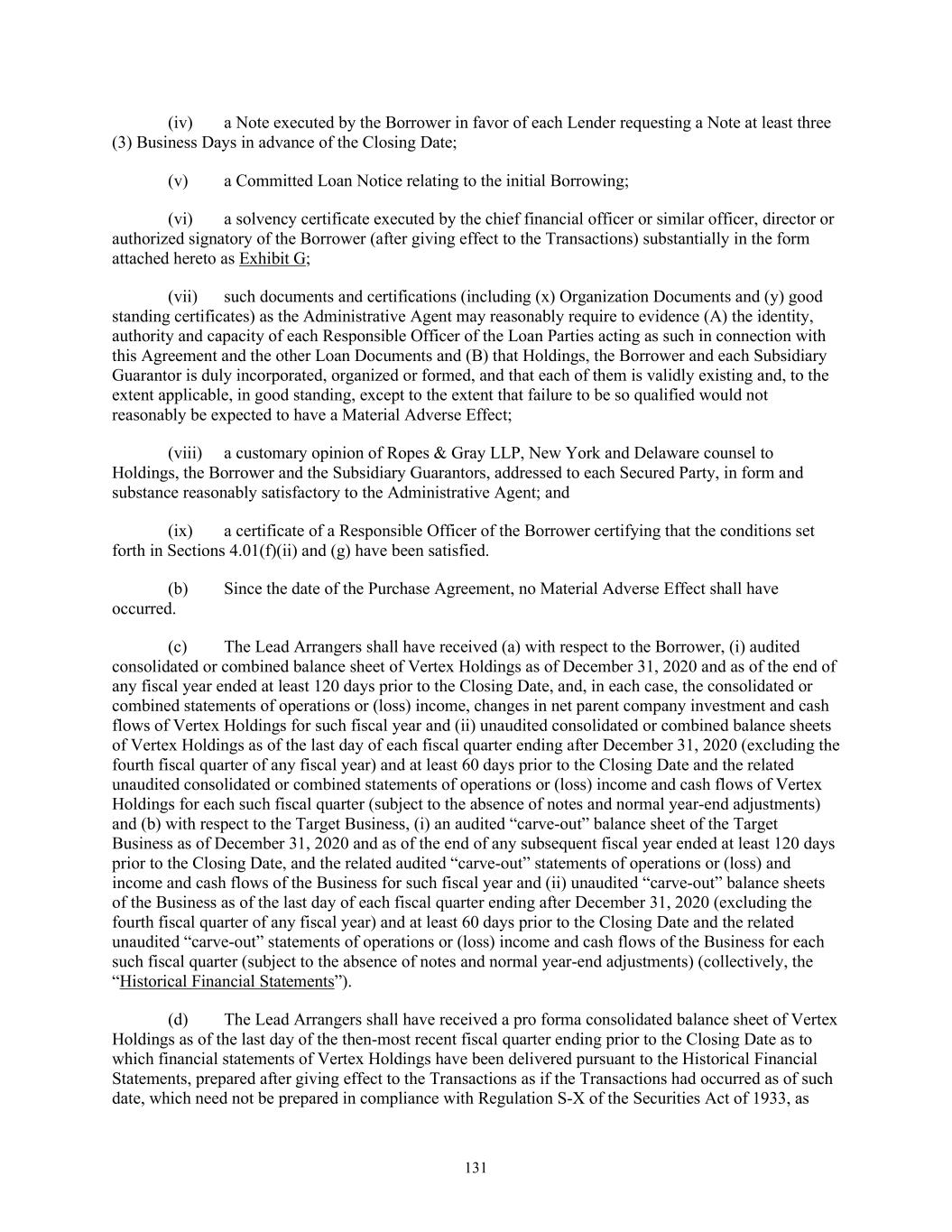 (iv) a Note executed by the Borrower in favor of each Lender requesting a Note at least three (3) Business Days in advance of the Closing Date;

(v) a Committed Loan Notice relating to the initial Borrowing;

(vi) a solvency certificate executed by the chief financial officer or similar officer, director or authorized signatory of the Borrower (after giving effect to the Transactions) substantially in the form attached hereto as Exhibit G;

(vii) such documents and certifications (including (x) Organization Documents and (y) good standing certificates) as the Administrative Agent may reasonably require to evidence (A) the identity, authority and capacity of each Responsible Officer of the Loan Parties acting as such in connection with this Agreement and the other Loan Documents and (B) that Holdings, the Borrower and each Subsidiary Guarantor is duly incorporated, organized or formed, and that each of them is validly existing and, to the extent applicable, in good standing, except to the extent that failure to be so qualified would not reasonably be expected to have a Material Adverse Effect;

(viii) a customary opinion of Ropes & Gray LLP, New York and Delaware counsel to Holdings, the Borrower and the Subsidiary Guarantors, addressed to each Secured Party, in form and substance reasonably satisfactory to the Administrative Agent; and

(ix) a certificate of a Responsible Officer of the Borrower certifying that the conditions set forth in Sections 4.01(f)(ii) and (g) have been satisfied.

(b) Since the date of the Purchase Agreement, no Material Adverse Effect shall have occurred.

(c) The Lead Arrangers shall have received (a) with respect to the Borrower, (i) audited consolidated or combined balance sheet of Vertex Holdings as of December 31, 2020 and as of the end of any fiscal year ended at least 120 days prior to the Closing Date, and, in each case, the consolidated or combined statements of operations or (loss) income, changes in net parent company investment and cash flows of Vertex Holdings for such fiscal year and (ii) unaudited consolidated or combined balance sheets of Vertex Holdings as of the last day of each fiscal quarter ending after December 31, 2020 (excluding the fourth fiscal quarter of any fiscal year) and at least 60 days prior to the Closing Date and the related unaudited consolidated or combined statements of operations or (loss) income and cash flows of Vertex Holdings for each such fiscal quarter (subject to the absence of notes and normal year-end adjustments) and (b) with respect to the Target Business, (i) an audited “carve-out” balance sheet of the Target Business as of December 31, 2020 and as of the end of any subsequent fiscal year ended at least 120 days prior to the Closing Date, and the related audited “carve-out” statements of operations or (loss) and income and cash flows of the Business for such fiscal year and (ii) unaudited “carve-out” balance sheets of the Business as of the last day of each fiscal quarter ending after December 31, 2020 (excluding the fourth fiscal quarter of any fiscal year) and at least 60 days prior to the Closing Date and the related unaudited “carve-out” statements of operations or (loss) income and cash flows of the Business for each such fiscal quarter (subject to the absence of notes and normal year-end adjustments) (collectively, the “Historical Financial Statements”).

(d) The Lead Arrangers shall have received a pro forma consolidated balance sheet of Vertex Holdings as of the last day of the then-most recent fiscal quarter ending prior to the Closing Date as to which financial statements of Vertex Holdings have been delivered pursuant to the Historical Financial Statements, prepared after giving effect to the Transactions as if the Transactions had occurred as of such date, which need not be prepared in compliance with Regulation S-X of the Securities Act of 1933, as

131